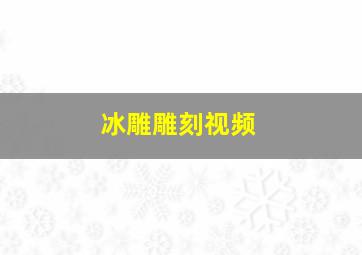 冰雕雕刻视频